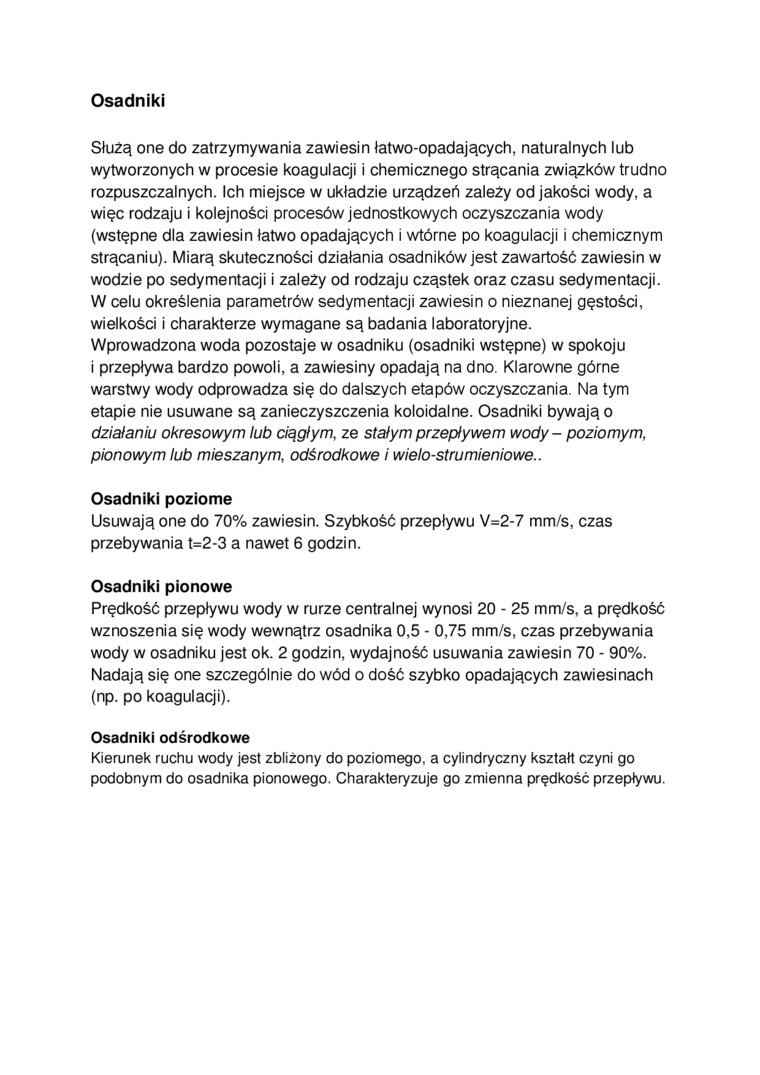 Osadniki

Służą one do zatrzymywania zawiesin łatwo-opadających, naturalnych lub wytworzonych w procesie koagulacji i chemicznego strącania związków trudno rozpuszczalnych. Ich miejsce w układzie urządzeń zależy od jakości wody, a więc rodzaju i kolejności procesów jednostkowych oczyszczania wody (wstępne dla zawiesin łatwo opadających i wtórne po koagulacji i chemicznym strącaniu). Miarą skuteczności działania osadników jest zawartość zawiesin w wodzie po sedymentacji i zależy od rodzaju cząstek oraz czasu sedymentacji. W celu określenia parametrów sedymentacji zawiesin o nieznanej gęstości, wielkości i charakterze wymagane są badania laboratoryjne.
Wprowadzona woda pozostaje w osadniku (osadniki wstępne) w spokoju i przepływa bardzo powoli, a zawiesiny opadają na dno. Klarowne górne warstwy wody odprowadza się do dalszych etapów oczyszczania. Na tym etapie nie usuwane są zanieczyszczenia koloidalne. Osadniki bywają o działaniu okresowym lub ciągłym, ze stałym przepływem wody – poziomym, pionowym lub mieszanym, odśrodkowe i wielo-strumieniowe..

Osadniki poziome
Usuwają one do 70% zawiesin. Szybkość przepływu V=2-7 mm/s, czas przebywania t=2-3 a nawet 6 godzin.

Osadniki pionowe
Prędkość przepływu wody w rurze centralnej wynosi 20 - 25 mm/s, a prędkość wznoszenia się wody wewnątrz osadnika 0,5 - 0,75 mm/s, czas przebywania wody w osadniku jest ok. 2 godzin, wydajność usuwania zawiesin 70 - 90%. Nadają się one szczególnie do wód o dość szybko opadających zawiesinach (np. po koagulacji).

Osadniki odśrodkowe
Kierunek ruchu wody jest zbliżony do poziomego, a cylindryczny kształt czyni go podobnym do osadnika pionowego. Charakteryzuje go zmienna prędkość przepływu.